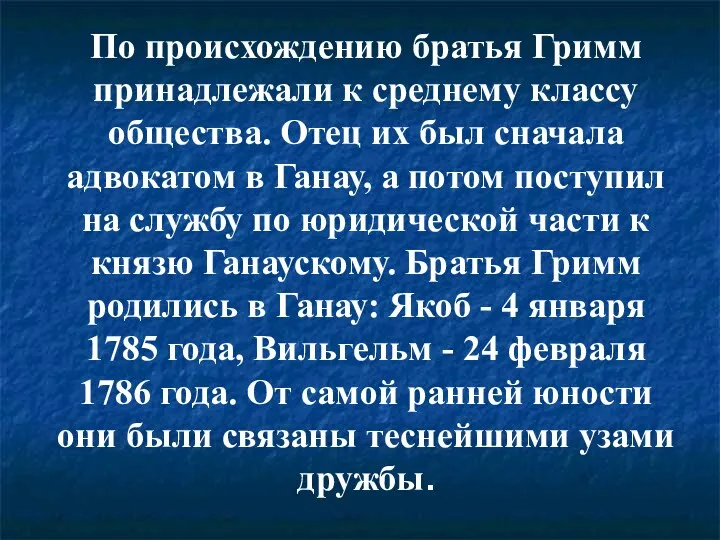 По происхождению братья Гримм принадлежали к среднему классу общества. Отец их был сначала адвокатом в Ганау, а потом поступил на службу по юридической части к князю Ганаускому. Братья Гримм родились в Ганау: Якоб - 4 января 1785 года, Вильгельм - 24 февраля 1786 года. От самой ранней юности они были связаны теснейшими узами дружбы.